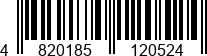 4 820185 120524